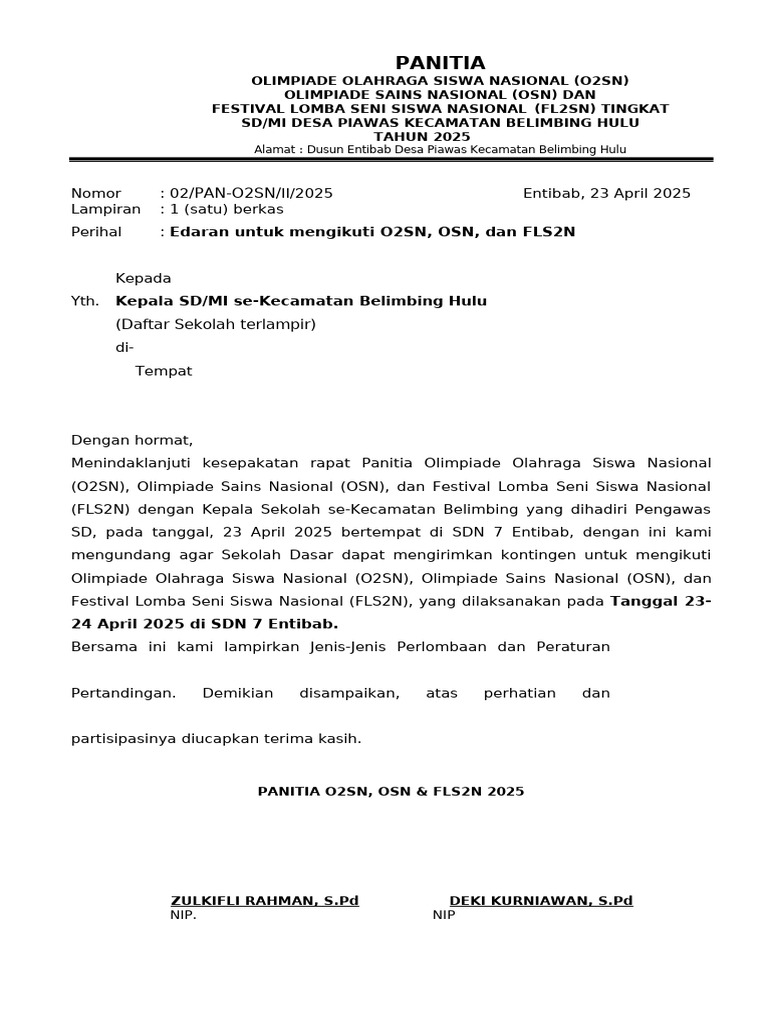 PANITIA
OLIMPIADE OLAHRAGA SISWA NASIONAL (O2SN)
OLIMPIADE SAINS NASIONAL (OSN) DAN
FESTIVAL LOMBA SENI SISWA NASIONAL (FL2SN) TINGKAT
SD/MI DESA PIAWAS KECAMATAN BELIMBING HULU
TAHUN 2025
Alamat : Dusun Entibab Desa Piawas Kecamatan Belimbing Hulu

Nomor : 02/PAN-O2SN/II/2025 Entibab, 23 April 2025
Lampiran : 1 (satu) berkas
Perihal : Edaran untuk mengikuti O2SN, OSN, dan FLS2N

Kepada
Yth. Kepala SD/MI se-Kecamatan Belimbing Hulu
(Daftar Sekolah terlampir)
di-
Tempat

Dengan hormat,
Menindaklanjuti kesepakatan rapat Panitia Olimpiade Olahraga Siswa Nasional (O2SN), Olimpiade Sains Nasional (OSN), dan Festival Lomba Seni Siswa Nasional (FLS2N) dengan Kepala Sekolah se-Kecamatan Belimbing yang dihadiri Pengawas SD, pada tanggal, 23 April 2025 bertempat di SDN 7 Entibab, dengan ini kami mengundang agar Sekolah Dasar dapat mengirimkan kontingen untuk mengikuti Olimpiade Olahraga Siswa Nasional (O2SN), Olimpiade Sains Nasional (OSN), dan Festival Lomba Seni Siswa Nasional (FLS2N), yang dilaksanakan pada Tanggal 23-24 April 2025 di SDN 7 Entibab.
Bersama ini kami lampirkan Jenis-Jenis Perlombaan dan Peraturan

Pertandingan. Demikian disampaikan, atas perhatian dan

partisipasinya diucapkan terima kasih.

PANITIA O2SN, OSN & FLS2N 2025

ZULKIFLI RAHMAN, S.Pd
NIP.

DEKI KURNIAWAN, S.Pd
NIP